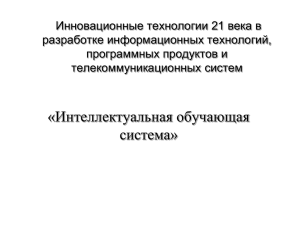 Инновационные технологии 21 века в разработке информационных технологий, программных продуктов и телекоммуникационных систем

«Интеллектуальная обучающая система»